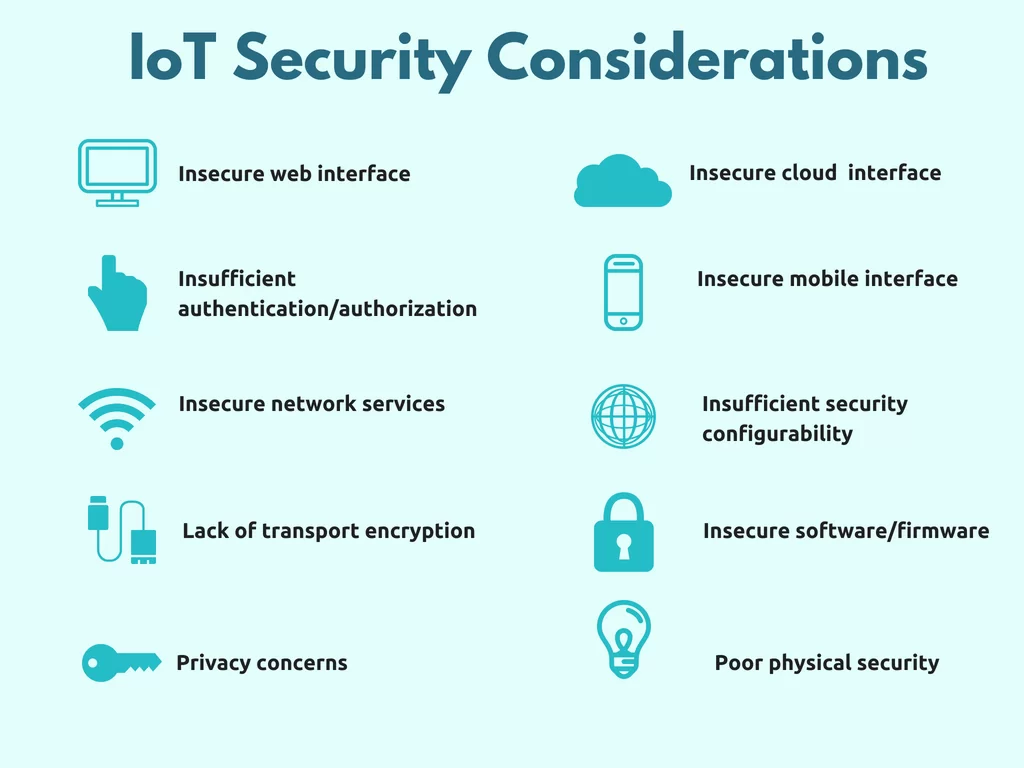 IoT Security Considerations

Insecure web interface

Insufficient authentication/authorization

Insecure network services

Lack of transport encryption

Privacy concerns

Insecure cloud interface

Insecure mobile interface

Insufficient security configurability

Insecure software/firmware

Poor physical security